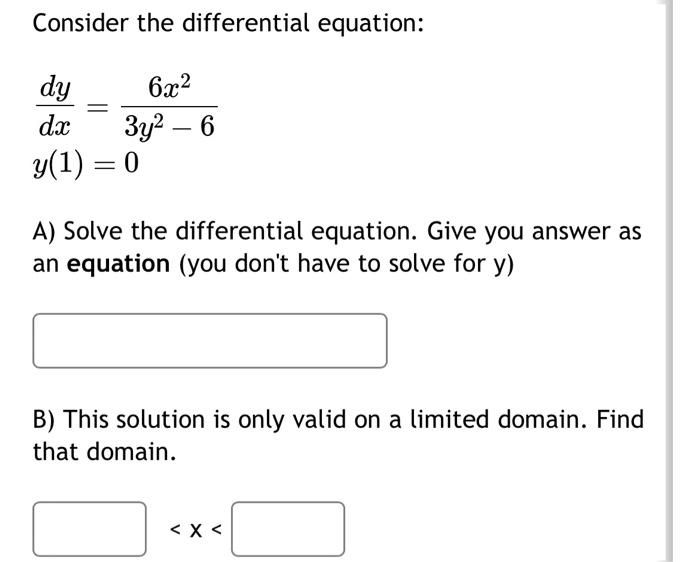 Consider the differential equation:

$\frac{dy}{dx} = \frac{6x^2}{3y^2 - 6}$
$y(1) = 0$

A) Solve the differential equation. Give you answer as an **equation** (you don't have to solve for y)

B) This solution is only valid on a limited domain. Find that domain.

< x <